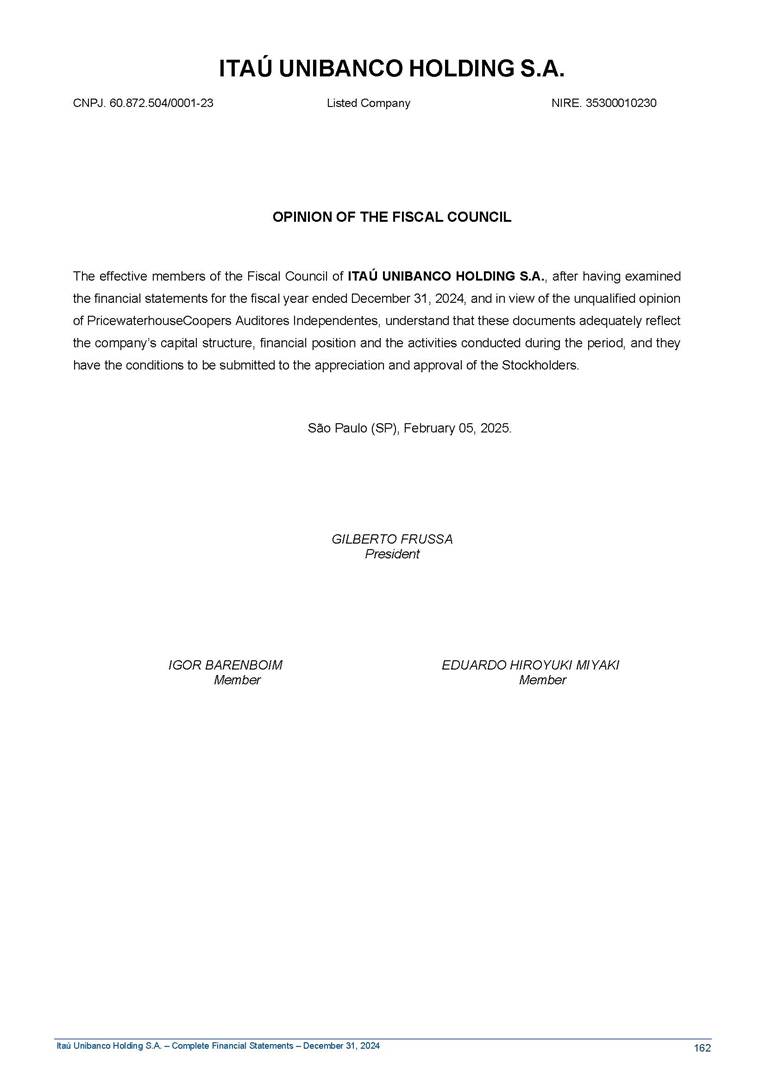 ITAÚ UNIBANCO HOLDING S.A.

CNPJ. 60.872.504/0001-23

Listed Company

NIRE. 35300010230

OPINION OF THE FISCAL COUNCIL

The effective members of the Fiscal Council of ITAÚ UNIBANCO HOLDING S.A., after having examined the financial statements for the fiscal year ended December 31, 2024, and in view of the unqualified opinion of PricewaterhouseCoopers Auditores Independentes, understand that these documents adequately reflect the company's capital structure, financial position and the activities conducted during the period, and they have the conditions to be submitted to the appreciation and approval of the Stockholders.

São Paulo (SP), February 05, 2025.

GILBERTO FRUSSA
President

IGOR BARENBOIM
Member

EDUARDO HIROYUKI MIYAKI
Member

Itaú Unibanco Holding S.A. – Complete Financial Statements – December 31, 2024

162